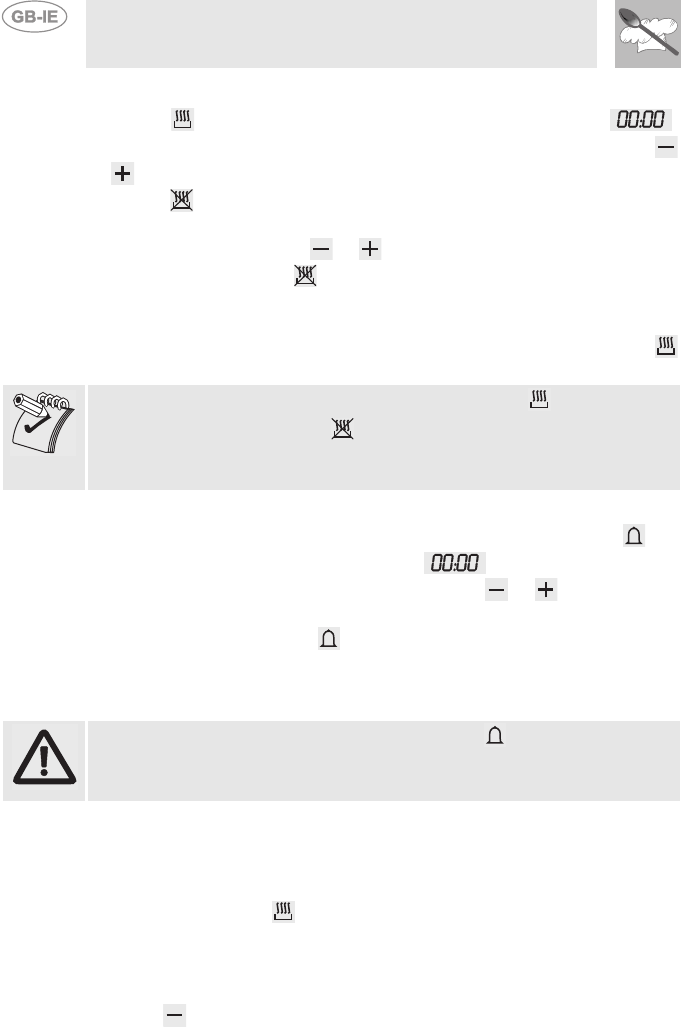 GB-IE

00:00

00:00